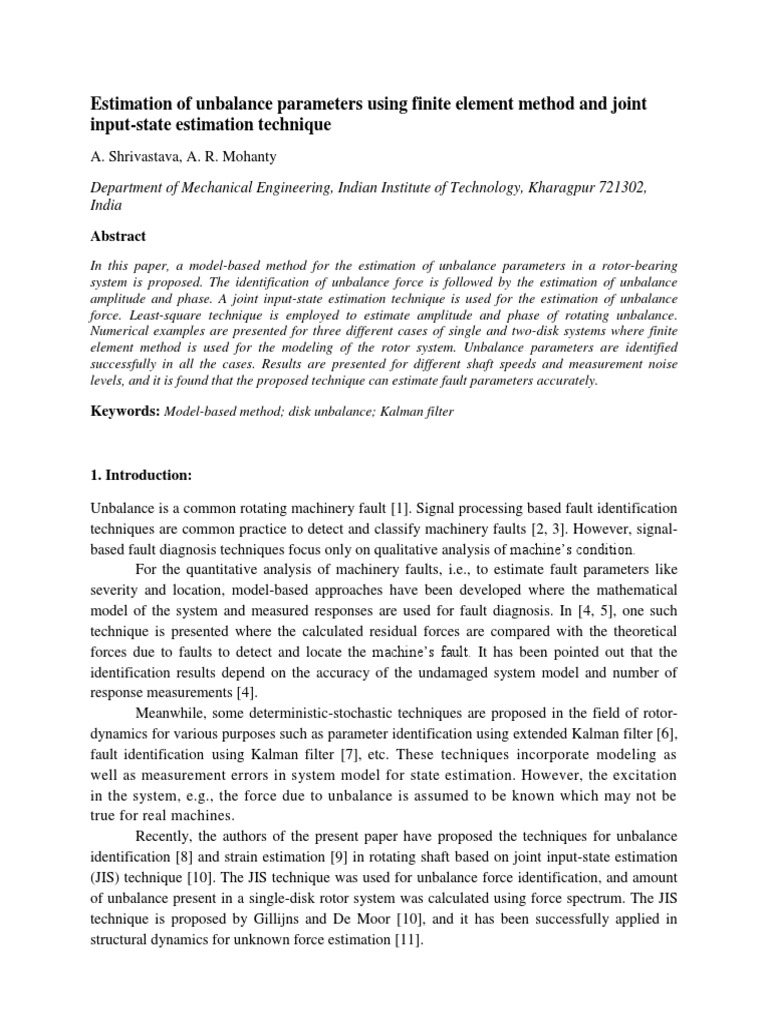 Estimation of unbalance parameters using finite element method and joint input-state estimation technique

A. Shrivastava, A. R. Mohanty

Department of Mechanical Engineering, Indian Institute of Technology, Kharagpur 721302, India

Abstract

In this paper, a model-based method for the estimation of unbalance parameters in a rotor-bearing system is proposed. The identification of unbalance force is followed by the estimation of unbalance amplitude and phase. A joint input-state estimation technique is used for the estimation of unbalance force. Least-square technique is employed to estimate amplitude and phase of rotating unbalance. Numerical examples are presented for three different cases of single and two-disk systems where finite element method is used for the modeling of the rotor system. Unbalance parameters are identified successfully in all the cases. Results are presented for different shaft speeds and measurement noise levels, and it is found that the proposed technique can estimate fault parameters accurately.

Keywords: Model-based method; disk unbalance; Kalman filter

1. Introduction:

Unbalance is a common rotating machinery fault [1]. Signal processing based fault identification techniques are common practice to detect and classify machinery faults [2, 3]. However, signal-based fault diagnosis techniques focus only on qualitative analysis of machine's condition.

For the quantitative analysis of machinery faults, i.e., to estimate fault parameters like severity and location, model-based approaches have been developed where the mathematical model of the system and measured responses are used for fault diagnosis. In [4, 5], one such technique is presented where the calculated residual forces are compared with the theoretical forces due to faults to detect and locate the machine's fault. It has been pointed out that the identification results depend on the accuracy of the undamaged system model and number of response measurements [4].

Meanwhile, some deterministic-stochastic techniques are proposed in the field of rotor-dynamics for various purposes such as parameter identification using extended Kalman filter [6], fault identification using Kalman filter [7], etc. These techniques incorporate modeling as well as measurement errors in system model for state estimation. However, the excitation in the system, e.g., the force due to unbalance is assumed to be known which may not be true for real machines.

Recently, the authors of the present paper have proposed the techniques for unbalance identification [8] and strain estimation [9] in rotating shaft based on joint input-state estimation (JIS) technique [10]. The JIS technique was used for unbalance force identification, and amount of unbalance present in a single-disk rotor system was calculated using force spectrum. The JIS technique is proposed by Gillijns and De Moor [10], and it has been successfully applied in structural dynamics for unknown force estimation [11].